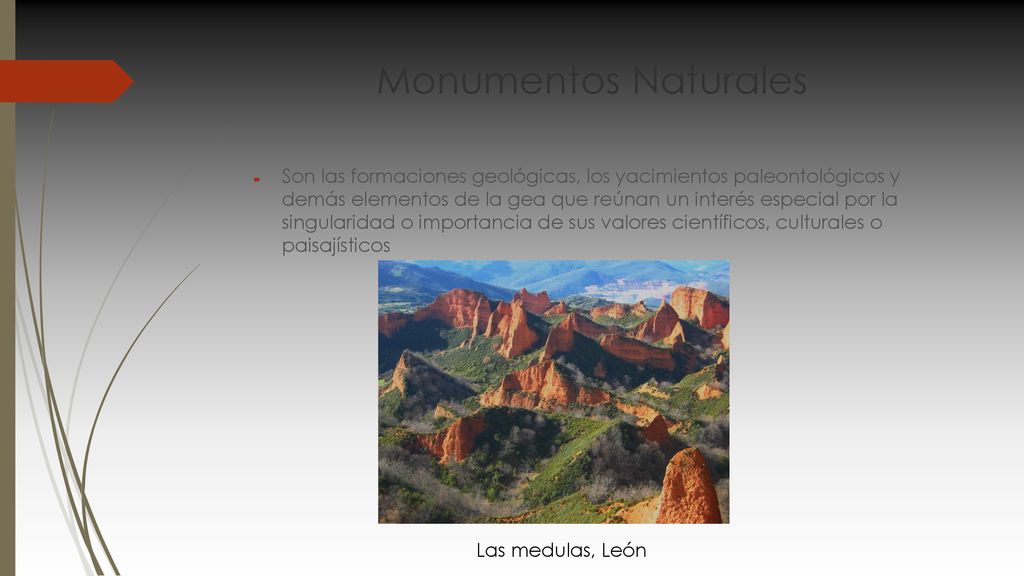 Monumentos Naturales

Son las formaciones geológicas, los yacimientos paleontológicos y demás elementos de la gea que reúnan un interés especial por la singularidad o importancia de sus valores científicos, culturales o paisajísticos

Las medulas, León